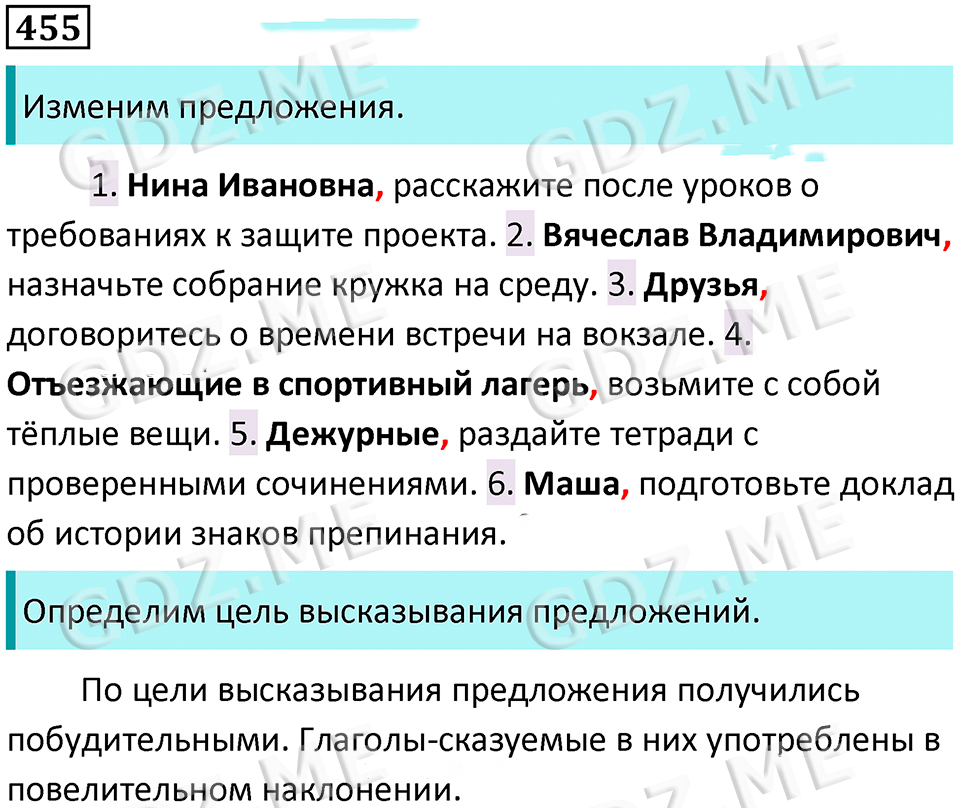 455

Изменим предложения.

1. Нина Ивановна, расскажите после уроков о требованиях к защите проекта. 2. Вячеслав Владимирович, назначьте собрание кружка на среду. 3. Друзья, договоритесь о времени встречи на вокзале. 4. Отъезжающие в спортивный лагерь, возьмите с собой тёплые вещи. 5. Дежурные, раздайте тетради с проверенными сочинениями. 6. Маша, подготовьте доклад об истории знаков препинания.

Определим цель высказывания предложений.

По цели высказывания предложения получились побудительными. Глаголы-сказуемые в них употреблены в повелительном наклонении.

GDZ.ME